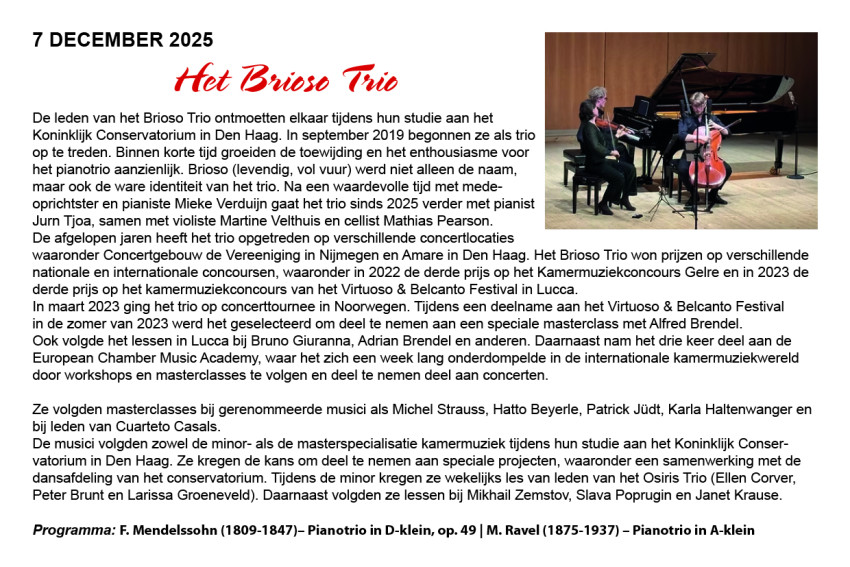 7 DECEMBER 2025

Het Brioso Trio

De leden van het Brioso Trio ontmoetten elkaar tijdens hun studie aan het Koninklijk Conservatorium in Den Haag. In september 2019 begonnen ze als trio op te treden. Binnen korte tijd groeiden de toewijding en het enthousiasme voor het pianotrio aanzienlijk. Brioso (levendig, vol vuur) werd niet alleen de naam, maar ook de ware identiteit van het trio. Na een waardevolle tijd met medeoprichtster en pianiste Mieke Verduijn gaat het trio sinds 2025 verder met pianist Jurn Tjoa, samen met violiste Martine Velthuis en cellist Mathias Pearson.
De afgelopen jaren heeft het trio opgetreden op verschillende concertlocaties waaronder Concertgebouw de Vereeniging in Nijmegen en Amare in Den Haag. Het Brioso Trio won prijzen op verschillende nationale en internationale concoursen, waaronder in 2022 de derde prijs op het Kamermuziekconcours Gelre en in 2023 de derde prijs op het kamermuziekconcours van het Virtuoso & Belcanto Festival in Lucca.
In maart 2023 ging het trio op concerttournee in Noorwegen. Tijdens een deelname aan het Virtuoso & Belcanto Festival in de zomer van 2023 werd het geselecteerd om deel te nemen aan een speciale masterclass met Alfred Brendel.
Ook volgde het lessen in Lucca bij Bruno Giuranna, Adrian Brendel en anderen. Daarnaast nam het drie keer deel aan de European Chamber Music Academy, waar het zich een week lang onderdompelde in de internationale kamermuziekwereld door workshops en masterclasses te volgen en deel te nemen deel aan concerten.

Ze volgden masterclasses bij gerenommeerde musici als Michel Strauss, Hatto Beyerle, Patrick Jüdt, Karla Haltenwanger en bij leden van Cuarteto Casals.
De musici volgden zowel de minor- als de masterspecialisatie kamermuziek tijdens hun studie aan het Koninklijk Conservatorium in Den Haag. Ze kregen de kans om deel te nemen aan speciale projecten, waaronder een samenwerking met de dansafdeling van het conservatorium. Tijdens de minor kregen ze wekelijks les van leden van het Osiris Trio (Ellen Corver, Peter Brunt en Larissa Groeneveld). Daarnaast volgden ze lessen bij Mikhail Zemstov, Slava Poprugin en Janet Krause.

Programma: F. Mendelssohn (1809-1847)– Pianotrio in D-klein, op. 49 | M. Ravel (1875-1937) – Pianotrio in A-klein